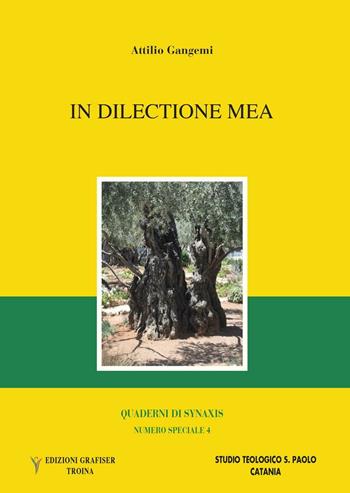 Attilio Gangemi

IN DILECTIONE MEA

QUADERNI DI SYNAXIS

NUMERO SPECIALE 4

EDIZIONI GRAFISER
TROINA

STUDIO TEOLOGICO S. PAOLO
CATANIA